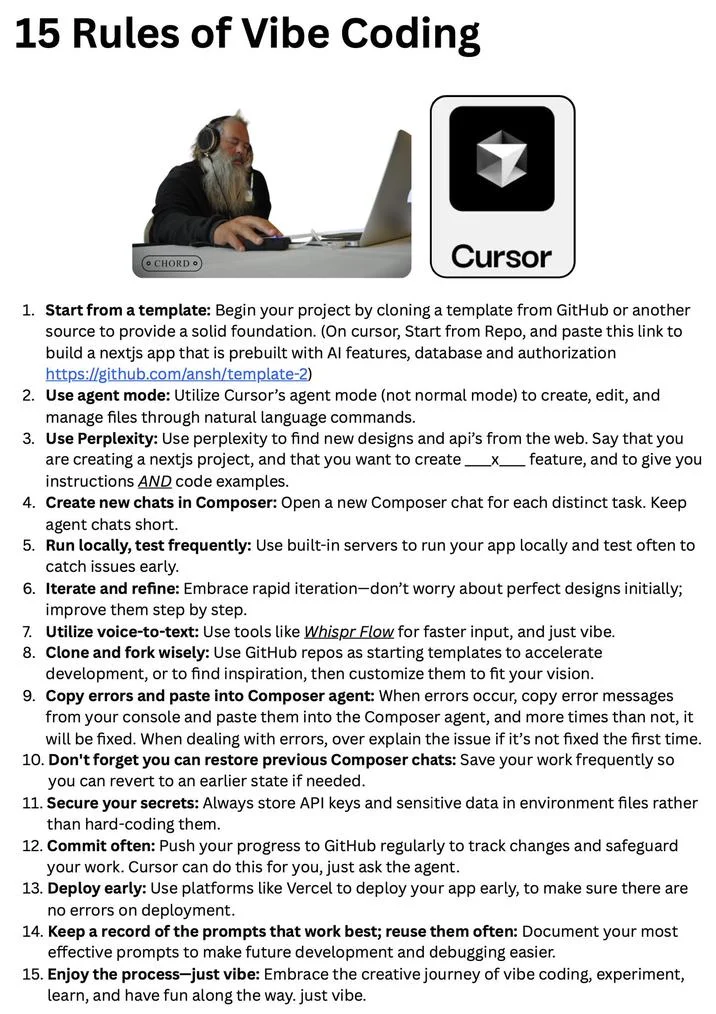 15 Rules of Vibe Coding

CHORD

Cursor

1. Start from a template: Begin your project by cloning a template from GitHub or another source to provide a solid foundation. (On cursor, Start from Repo, and paste this link to build a nextjs app that is prebuilt with AI features, database and authorization https://github.com/ansh/template-2)
2. Use agent mode: Utilize Cursor's agent mode (not normal mode) to create, edit, and manage files through natural language commands.
3. Use Perplexity: Use perplexity to find new designs and api's from the web. Say that you are creating a nextjs project, and that you want to create ____x____ feature, and to give you instructions AND code examples.
4. Create new chats in Composer: Open a new Composer chat for each distinct task. Keep agent chats short.
5. Run locally, test frequently: Use built-in servers to run your app locally and test often to catch issues early.
6. Iterate and refine: Embrace rapid iteration—don't worry about perfect designs initially; improve them step by step.
7. Utilize voice-to-text: Use tools like Whispr Flow for faster input, and just vibe.
8. Clone and fork wisely: Use GitHub repos as starting templates to accelerate development, or to find inspiration, then customize them to fit your vision.
9. Copy errors and paste into Composer agent: When errors occur, copy error messages from your console and paste them into the Composer agent, and more times than not, it will be fixed. When dealing with errors, over explain the issue if it's not fixed the first time.
10. Don't forget you can restore previous Composer chats: Save your work frequently so you can revert to an earlier state if needed.
11. Secure your secrets: Always store API keys and sensitive data in environment files rather than hard-coding them.
12. Commit often: Push your progress to GitHub regularly to track changes and safeguard your work. Cursor can do this for you, just ask the agent.
13. Deploy early: Use platforms like Vercel to deploy your app early, to make sure there are no errors on deployment.
14. Keep a record of the prompts that work best; reuse them often: Document your most effective prompts to make future development and debugging easier.
15. Enjoy the process—just vibe: Embrace the creative journey of vibe coding, experiment, learn, and have fun along the way. just vibe.